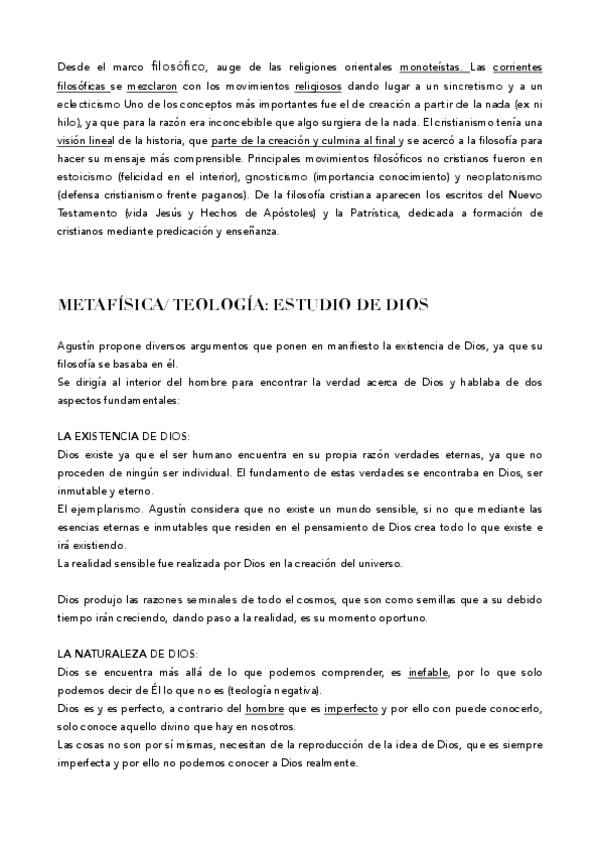 Desde el marco filosófico, auge de las religiones orientales monoteístas. Las corrientes filosóficas se mezclaron con los movimientos religiosos dando lugar a un sincretismo y a un eclecticismo Uno de los conceptos más importantes fue el de creación a partir de la nada (ex ni hilo), ya que para la razón era inconcebible que algo surgiera de la nada. El cristianismo tenía una visión lineal de la historia, que parte de la creación y culmina al final y se acercó a la filosofía para hacer su mensaje más comprensible. Principales movimientos filosóficos no cristianos fueron en estoicismo (felicidad en el interior), gnosticismo (importancia conocimiento) y neoplatonismo (defensa cristianismo frente paganos). De la filosofía cristiana aparecen los escritos del Nuevo Testamento (vida Jesús y Hechos de Apóstoles) y la Patrística, dedicada a formación de cristianos mediante predicación y enseñanza.

METAFÍSICA/ TEOLOGÍA: ESTUDIO DE DIOS

Agustín propone diversos argumentos que ponen en manifiesto la existencia de Dios, ya que su filosofía se basaba en él.
Se dirigía al interior del hombre para encontrar la verdad acerca de Dios y hablaba de dos aspectos fundamentales:

LA EXISTENCIA DE DIOS:
Dios existe ya que el ser humano encuentra en su propia razón verdades eternas, ya que no proceden de ningún ser individual. El fundamento de estas verdades se encontraba en Dios, ser inmutable y eterno.
El ejemplarismo. Agustín considera que no existe un mundo sensible, si no que mediante las esencias eternas e inmutables que residen en el pensamiento de Dios crea todo lo que existe e irá existiendo.
La realidad sensible fue realizada por Dios en la creación del universo.

Dios produjo las razones seminales de todo el cosmos, que son como semillas que a su debido tiempo irán creciendo, dando paso a la realidad, es su momento oportuno.

LA NATURALEZA DE DIOS:
Dios se encuentra más allá de lo que podemos comprender, es inefable, por lo que solo podemos decir de Él lo que no es (teología negativa).
Dios es y es perfecto, a contrario del hombre que es imperfecto y por ello con puede conocerlo, solo conoce aquello divino que hay en nosotros.
Las cosas no son por sí mismas, necesitan de la reproducción de la idea de Dios, que es siempre imperfecta y por ello no podemos conocer a Dios realmente.